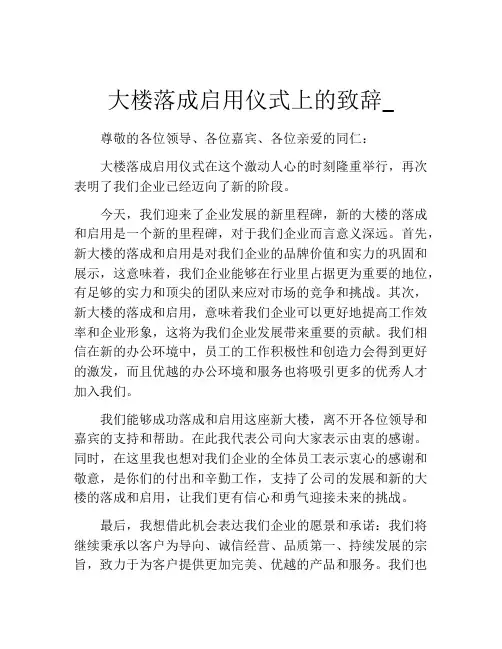 大楼落成启用仪式上的致辞_

尊敬的各位领导、各位嘉宾、各位亲爱的同仁：

大楼落成启用仪式在这个激动人心的时刻隆重举行，再次表明了我们企业已经迈向了新的阶段。

今天，我们迎来了企业发展的新里程碑，新的大楼的落成和启用是一个新的里程碑，对于我们企业而言意义深远。首先，新大楼的落成和启用是对我们企业的品牌价值和实力的巩固和展示，这意味着，我们企业能够在行业里占据更为重要的地位，有足够的实力和顶尖的团队来应对市场的竞争和挑战。其次，新大楼的落成和启用，意味着我们企业可以更好地提高工作效率和企业形象，这将为我们企业发展带来重要的贡献。我们相信在新的办公环境中，员工的工作积极性和创造力会得到更好的激发，而且优越的办公环境和服务也将吸引更多的优秀人才加入我们。

我们能够成功落成和启用这座新大楼，离不开各位领导和嘉宾的支持和帮助。在此我代表公司向大家表示由衷的感谢。同时，在这里我也想对我们企业的全体员工表示衷心的感谢和敬意，是你们的付出和辛勤工作，支持了公司的发展和新的大楼的落成和启用，让我们更有信心和勇气迎接未来的挑战。

最后，我想借此机会表达我们企业的愿景和承诺：我们将继续秉承以客户为导向、诚信经营、品质第一、持续发展的宗旨，致力于为客户提供更加完美、优越的产品和服务。我们也